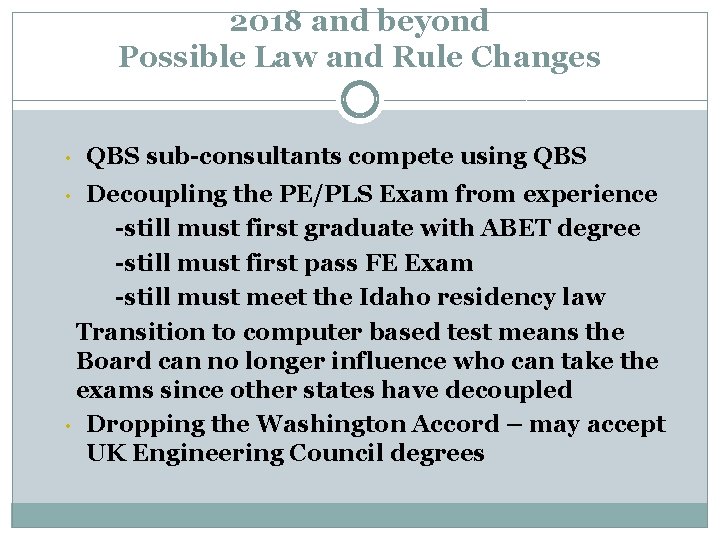 2018 and beyond
Possible Law and Rule Changes

• QBS sub-consultants compete using QBS
• Decoupling the PE/PLS Exam from experience
-still must first graduate with ABET degree
-still must first pass FE Exam
-still must meet the Idaho residency law
Transition to computer based test means the Board can no longer influence who can take the exams since other states have decoupled
• Dropping the Washington Accord – may accept UK Engineering Council degrees